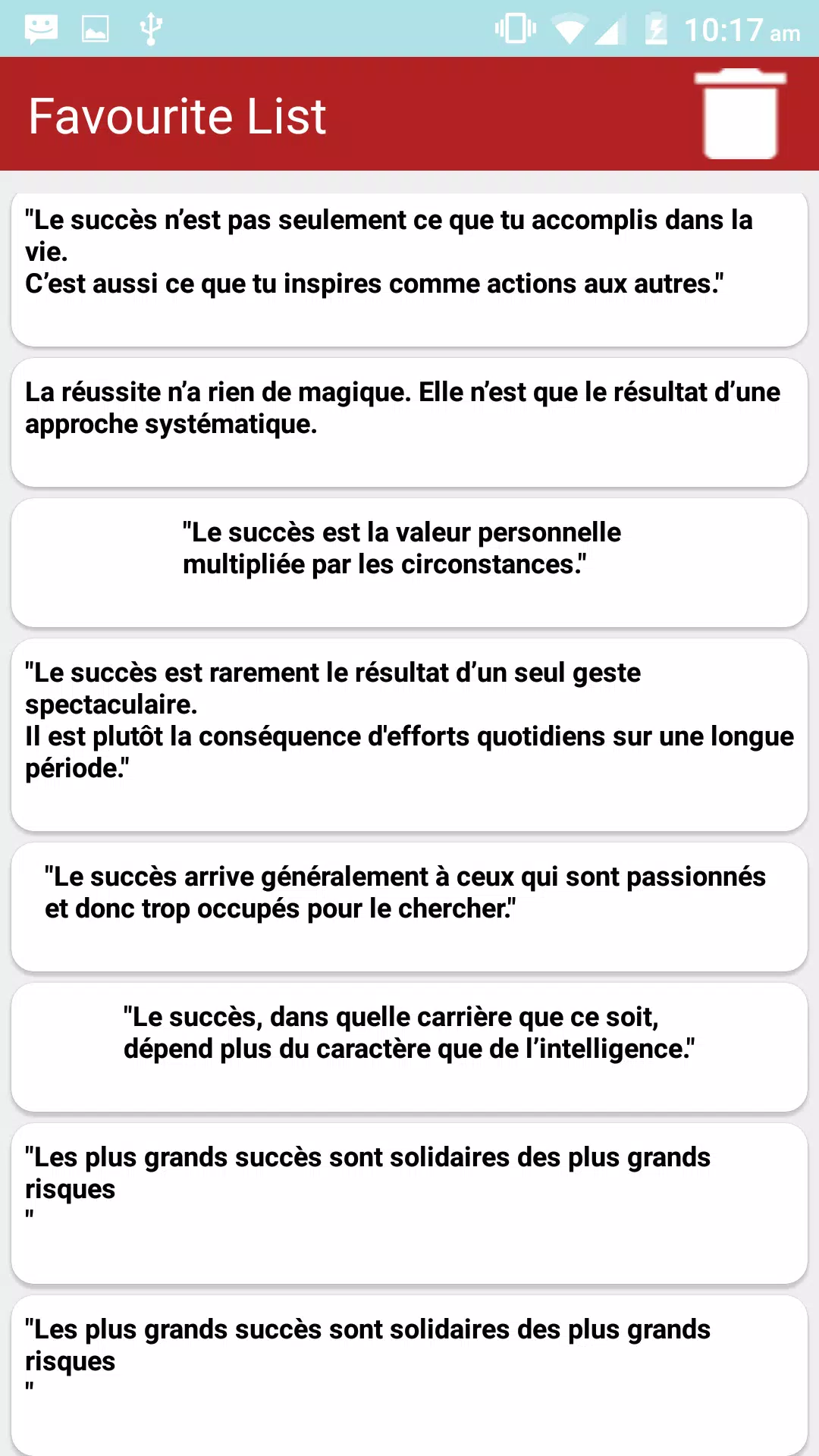 10:17 am

Favourite List

"Le succès n'est pas seulement ce que tu accomplis dans la vie.
C'est aussi ce que tu inspires comme actions aux autres."

La réussite n'a rien de magique. Elle n'est que le résultat d'une approche systématique.

"Le succès est la valeur personnelle multipliée par les circonstances."

"Le succès est rarement le résultat d'un seul geste spectaculaire.
Il est plutôt la conséquence d'efforts quotidiens sur une longue période."

"Le succès arrive généralement à ceux qui sont passionnés et donc trop occupés pour le chercher."

"Le succès, dans quelle carrière que ce soit, dépend plus du caractère que de l'intelligence."

"Les plus grands succès sont solidaires des plus grands risques
"

"Les plus grands succès sont solidaires des plus grands risques
"